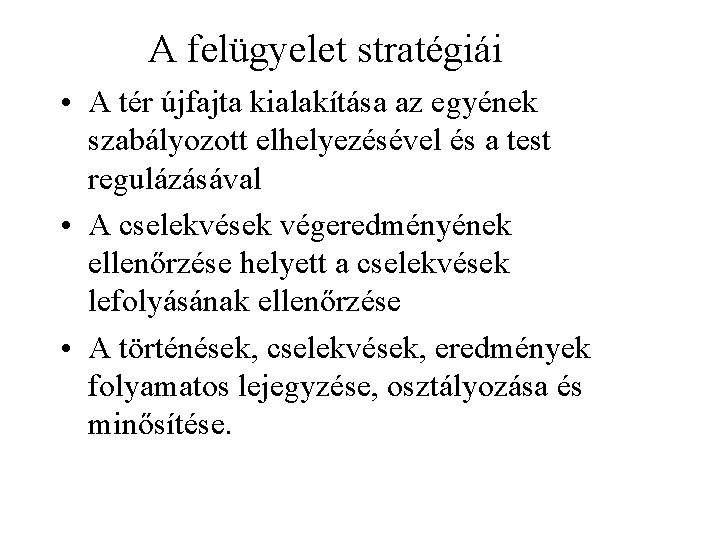 A felügyelet stratégiái

• A tér újfajta kialakítása az egyének szabályozott elhelyezésével és a test regulázásával

• A cselekvések végeredményének ellenőrzése helyett a cselekvések lefolyásának ellenőrzése

• A történések, cselekvések, eredmények folyamatos lejegyzése, osztályozása és minősítése.